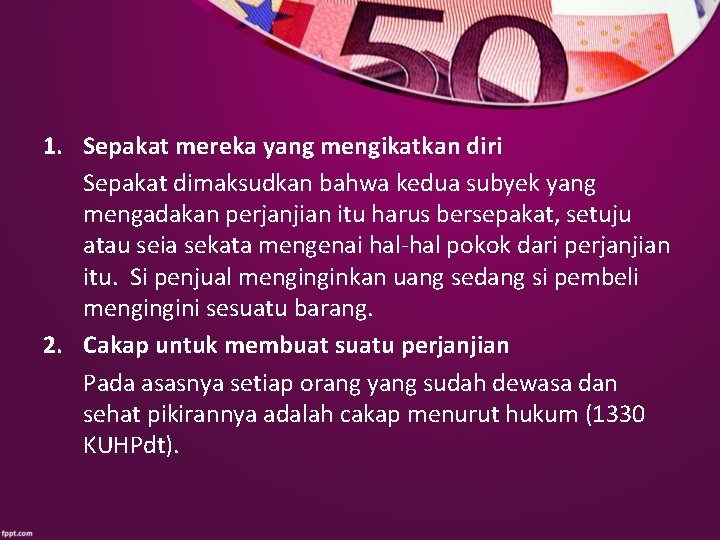 50

1. Sepakat mereka yang mengikatkan diri

Sepakat dimaksudkan bahwa kedua subyek yang mengadakan perjanjian itu harus bersepakat, setuju atau seia sekata mengenai hal-hal pokok dari perjanjian itu. Si penjual menginginkan uang sedang si pembeli mengingini sesuatu barang.

2. Cakap untuk membuat suatu perjanjian

Pada asasnya setiap orang yang sudah dewasa dan sehat pikirannya adalah cakap menurut hukum (1330 KUHPdt).

fppt.com